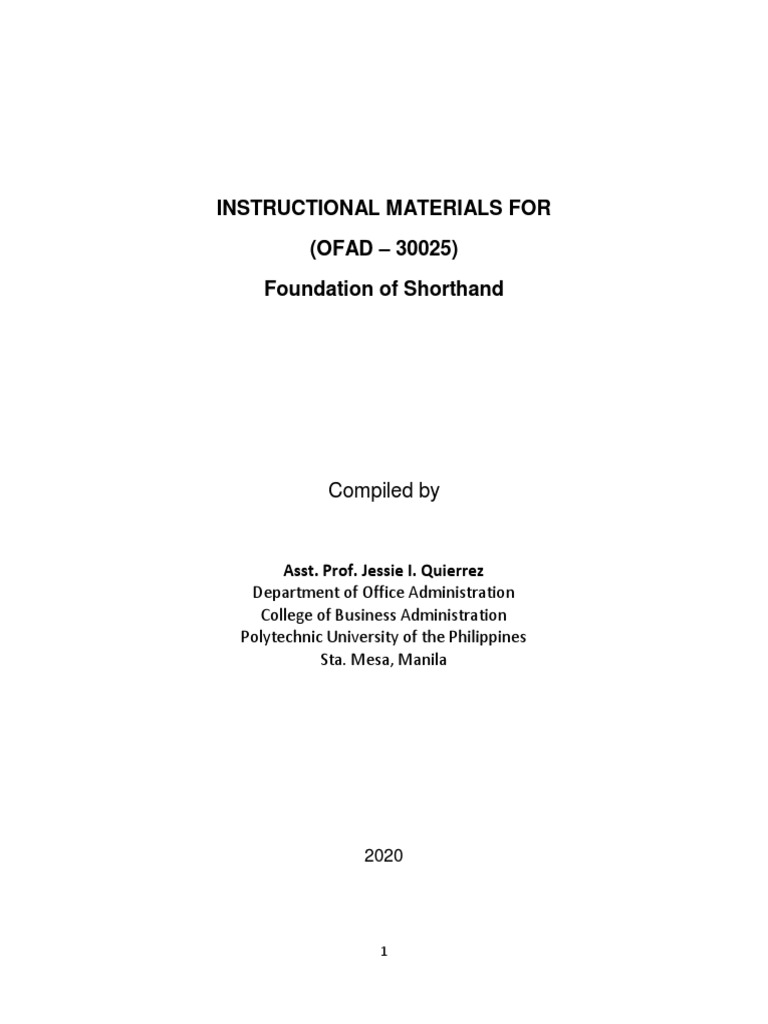 INSTRUCTIONAL MATERIALS FOR
(OFAD – 30025)
Foundation of Shorthand

Compiled by

Asst. Prof. Jessie I. Quierrez
Department of Office Administration
College of Business Administration
Polytechnic University of the Philippines
Sta. Mesa, Manila

2020

1